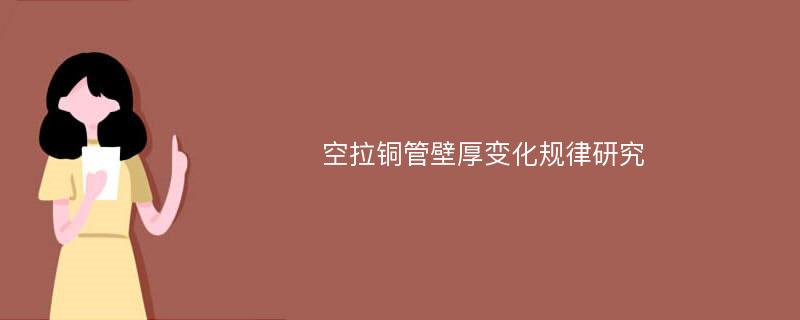 空拉铜管壁厚变化规律研究